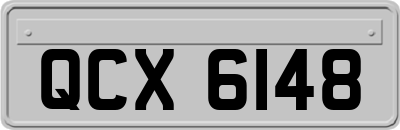 QCX 6148